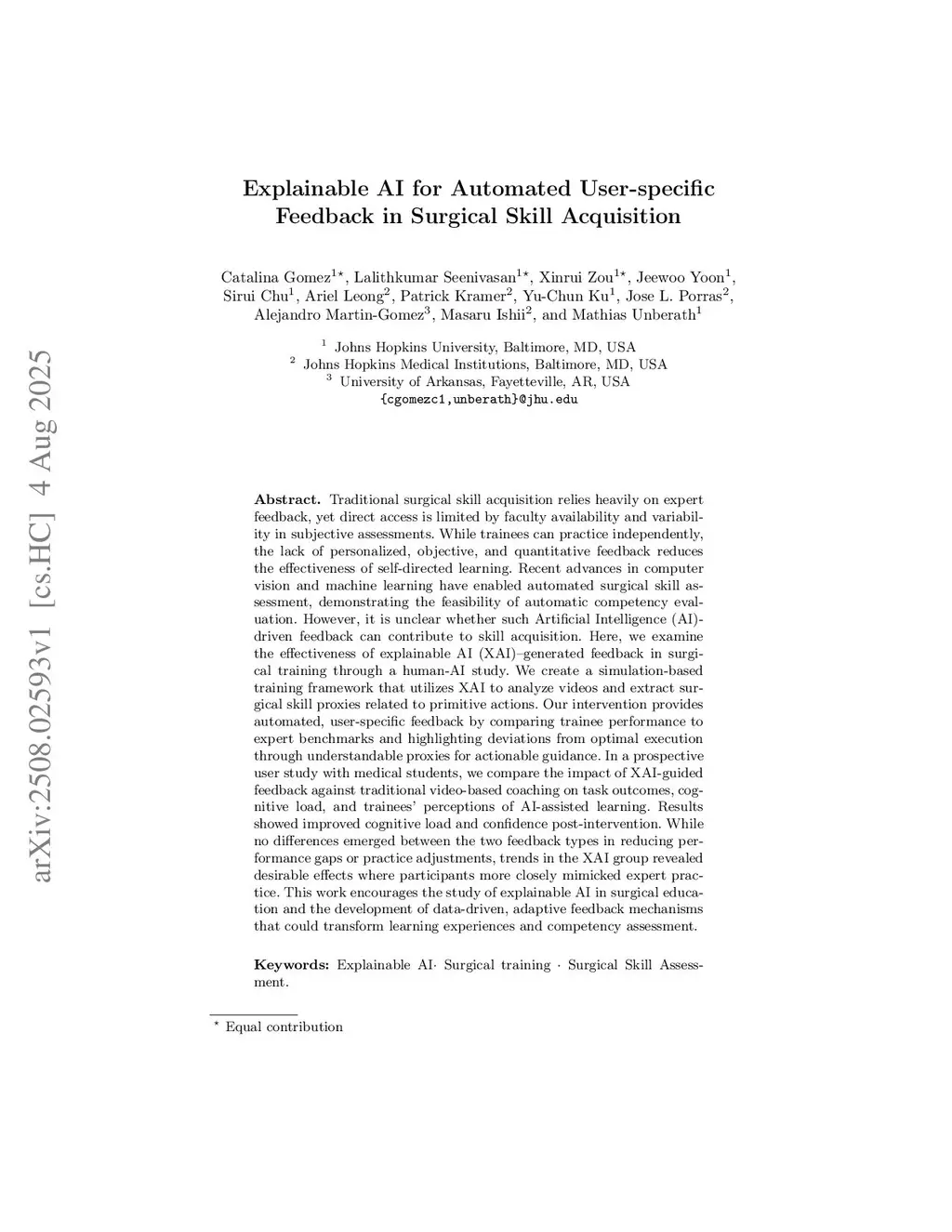 arXiv:2508.02593v1 [cs.HC] 4 Aug 2025

Explainable AI for Automated User-specific Feedback in Surgical Skill Acquisition

Catalina Gomez$^{1\star}$, Lalithkumar Seenivasan$^{1\star}$, Xinrui Zou$^{1\star}$, Jeewoo Yoon$^{1}$, Sirui Chu$^{1}$, Ariel Leong$^{2}$, Patrick Kramer$^{2}$, Yu-Chun Ku$^{1}$, Jose L. Porras$^{2}$, Alejandro Martin-Gomez$^{3}$, Masaru Ishii$^{2}$, and Mathias Unberath$^{1}$

$^{1}$ Johns Hopkins University, Baltimore, MD, USA
$^{2}$ Johns Hopkins Medical Institutions, Baltimore, MD, USA
$^{3}$ University of Arkansas, Fayetteville, AR, USA
{cgomezc1,unberath}@jhu.edu

Abstract. Traditional surgical skill acquisition relies heavily on expert feedback, yet direct access is limited by faculty availability and variability in subjective assessments. While trainees can practice independently, the lack of personalized, objective, and quantitative feedback reduces the effectiveness of self-directed learning. Recent advances in computer vision and machine learning have enabled automated surgical skill assessment, demonstrating the feasibility of automatic competency evaluation. However, it is unclear whether such Artificial Intelligence (AI)-driven feedback can contribute to skill acquisition. Here, we examine the effectiveness of explainable AI (XAI)–generated feedback in surgical training through a human-AI study. We create a simulation-based training framework that utilizes XAI to analyze videos and extract surgical skill proxies related to primitive actions. Our intervention provides automated, user-specific feedback by comparing trainee performance to expert benchmarks and highlighting deviations from optimal execution through understandable proxies for actionable guidance. In a prospective user study with medical students, we compare the impact of XAI-guided feedback against traditional video-based coaching on task outcomes, cognitive load, and trainees' perceptions of AI-assisted learning. Results showed improved cognitive load and confidence post-intervention. While no differences emerged between the two feedback types in reducing performance gaps or practice adjustments, trends in the XAI group revealed desirable effects where participants more closely mimicked expert practice. This work encourages the study of explainable AI in surgical education and the development of data-driven, adaptive feedback mechanisms that could transform learning experiences and competency assessment.

Keywords: Explainable AI· Surgical training · Surgical Skill Assessment.

$^{\star}$ Equal contribution